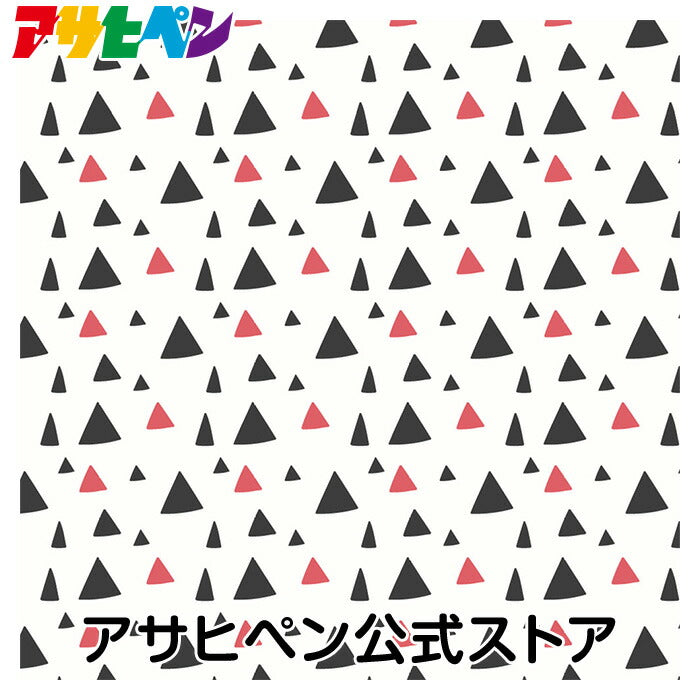 アサヒペン

アサヒペン公式ストア